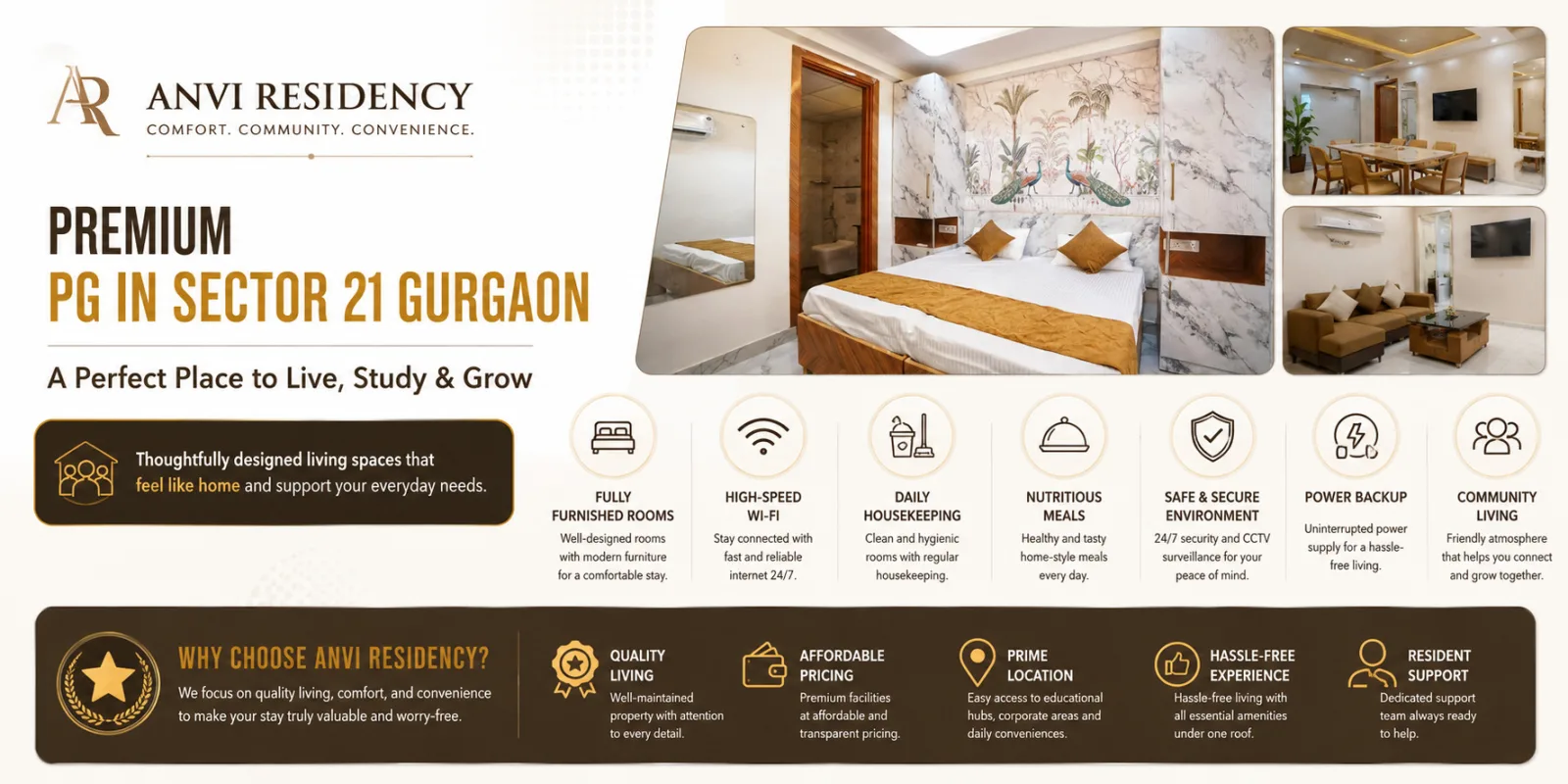 AR

ANVI RESIDENCY
COMFORT. COMMUNITY. CONVENIENCE.

PREMIUM
PG IN SECTOR 21 GURGAON

A Perfect Place to Live, Study & Grow

Thoughtfully designed living spaces that feel like home and support your everyday needs.

FULLY FURNISHED ROOMS
Well-designed rooms with modern furniture for a comfortable stay.

HIGH-SPEED WI-FI
Stay connected with fast and reliable internet 24/7.

DAILY HOUSEKEEPING
Clean and hygienic rooms with regular housekeeping.

NUTRITIOUS MEALS
Healthy and tasty home-style meals every day.

SAFE & SECURE ENVIRONMENT
24/7 security and CCTV surveillance for your peace of mind.

POWER BACKUP
Uninterrupted power supply for a hassle-free living.

COMMUNITY LIVING
Friendly atmosphere that helps you connect and grow together.

WHY CHOOSE ANVI RESIDENCY?
We focus on quality living, comfort, and convenience to make your stay truly valuable and worry-free.

QUALITY LIVING
Well-maintained property with attention to every detail.

AFFORDABLE PRICING
Premium facilities at affordable and transparent pricing.

PRIME LOCATION
Easy access to educational hubs, corporate areas and daily conveniences.

HASSLE-FREE EXPERIENCE
Hassle-free living with all essential amenities under one roof.

RESIDENT SUPPORT
Dedicated support team always ready to help.